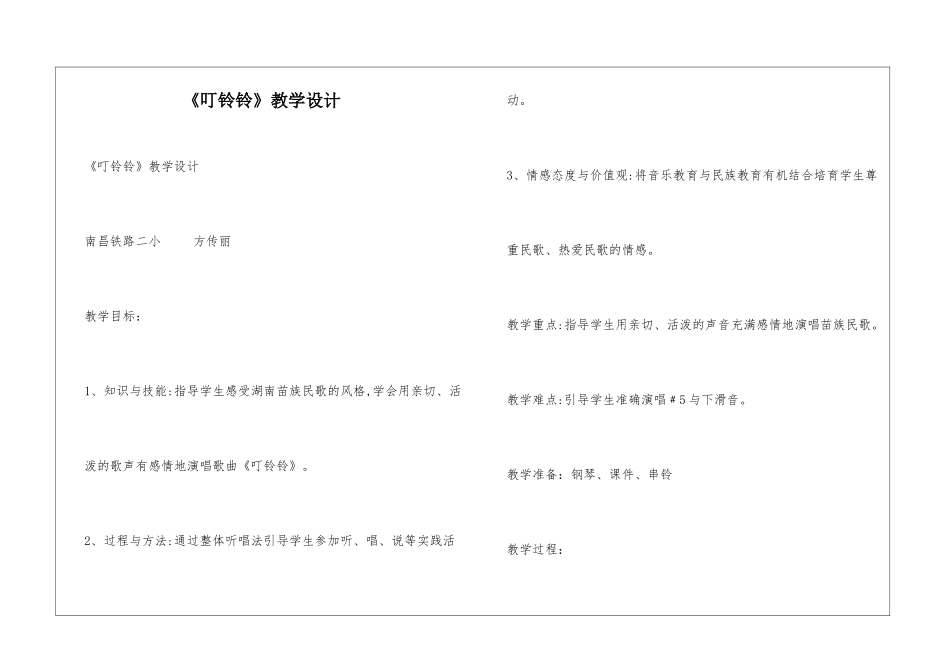 《叮铃铃》教学设计

《叮铃铃》教学设计

南昌铁路二小　　方传丽

教学目标：

1、知识与技能：指导学生感受湖南苗族民歌的风格，学会用亲切、活泼的歌声有感情地演唱歌曲《叮铃铃》。

2、过程与方法：通过整体听唱法引导学生参加听、唱、说等实践活动。

3、情感态度与价值观：将音乐教育与民族教育有机结合培育学生尊重民歌、热爱民歌的情感。

教学重点：指导学生用亲切、活泼的声音充满感情地演唱苗族民歌。

教学难点：引导学生准确演唱#5与下滑音。

教学准备：钢琴、课件、串铃

教学过程：